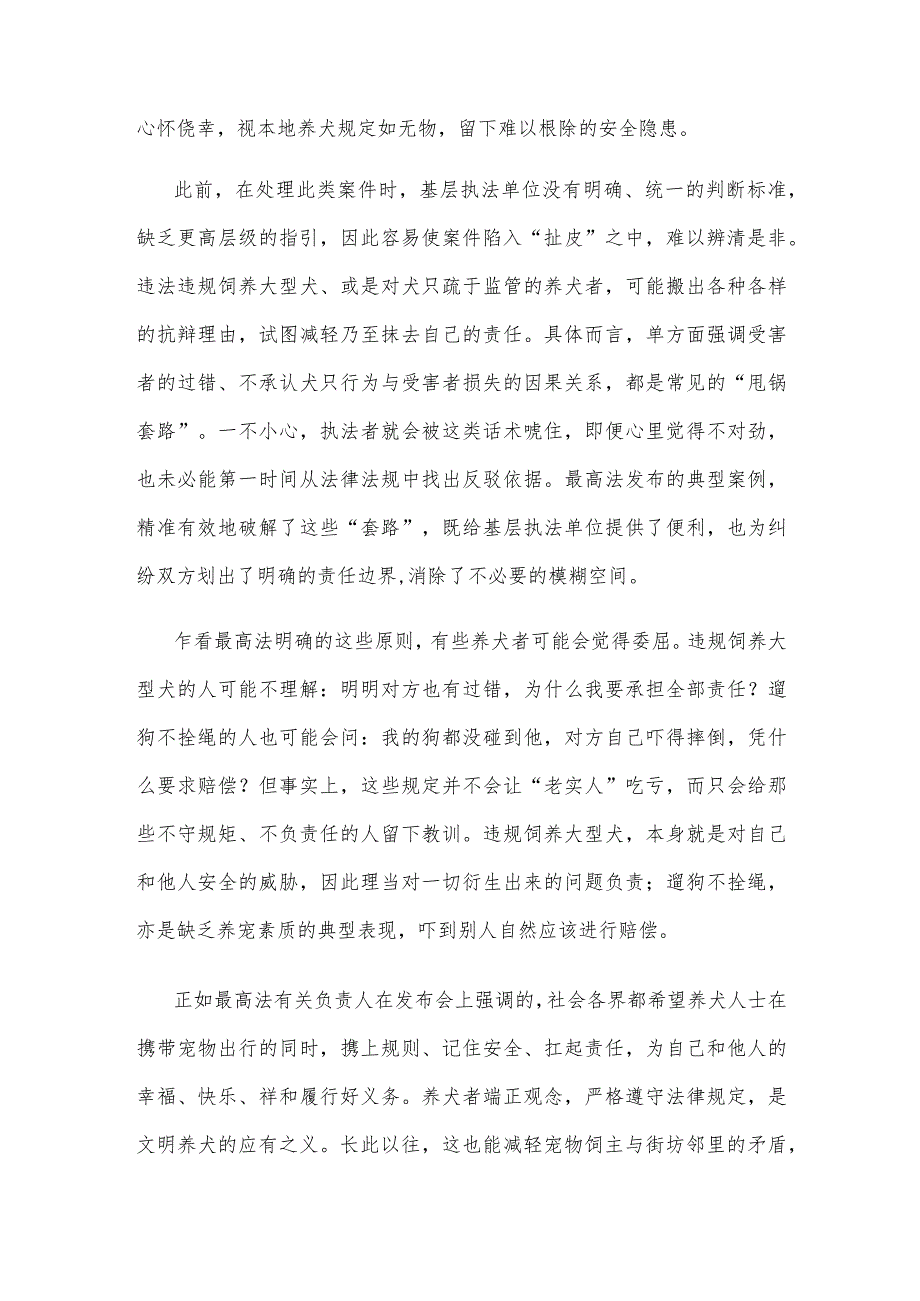 心怀侥幸，视本地养犬规定如无物，留下难以根除的安全隐患。

此前，在处理此类案件时，基层执法单位没有明确、统一的判断标准，缺乏更高层级的指引，因此容易使案件陷入“扯皮”之中，难以辨清是非。违法违规饲养大型犬、或是对犬只疏于监管的养犬者，可能搬出各种各样的抗辩理由，试图减轻乃至抹去自己的责任。具体而言，单方面强调受害者的过错、不承认犬只行为与受害者损失的因果关系，都是常见的“甩锅套路”。一不小心，执法者就会被这类话术唬住，即便心里觉得不对劲，也未必能第一时间从法律法规中找出反驳依据。最高法发布的典型案例，精准有效地破解了这些“套路”，既给基层执法单位提供了便利，也为纠纷双方划出了明确的责任边界,消除了不必要的模糊空间。

乍看最高法明确的这些原则，有些养犬者可能会觉得委屈。违规饲养大型犬的人可能不理解：明明对方也有过错，为什么我要承担全部责任？遛狗不拴绳的人也可能会问：我的狗都没碰到他，对方自己吓得摔倒，凭什么要求赔偿？但事实上，这些规定并不会让“老实人”吃亏，而只会给那些不守规矩、不负责任的人留下教训。违规饲养大型犬，本身就是对自己和他人安全的威胁，因此理当对一切衍生出来的问题负责；遛狗不拴绳，亦是缺乏养宠素质的典型表现，吓到别人自然应该进行赔偿。

正如最高法有关负责人在发布会上强调的,社会各界都希望养犬人士在携带宠物出行的同时，携上规则、记住安全、扛起责任，为自己和他人的幸福、快乐、祥和履行好义务。养犬者端正观念，严格遵守法律规定，是文明养犬的应有之义。长此以往，这也能减轻宠物饲主与街坊邻里的矛盾，